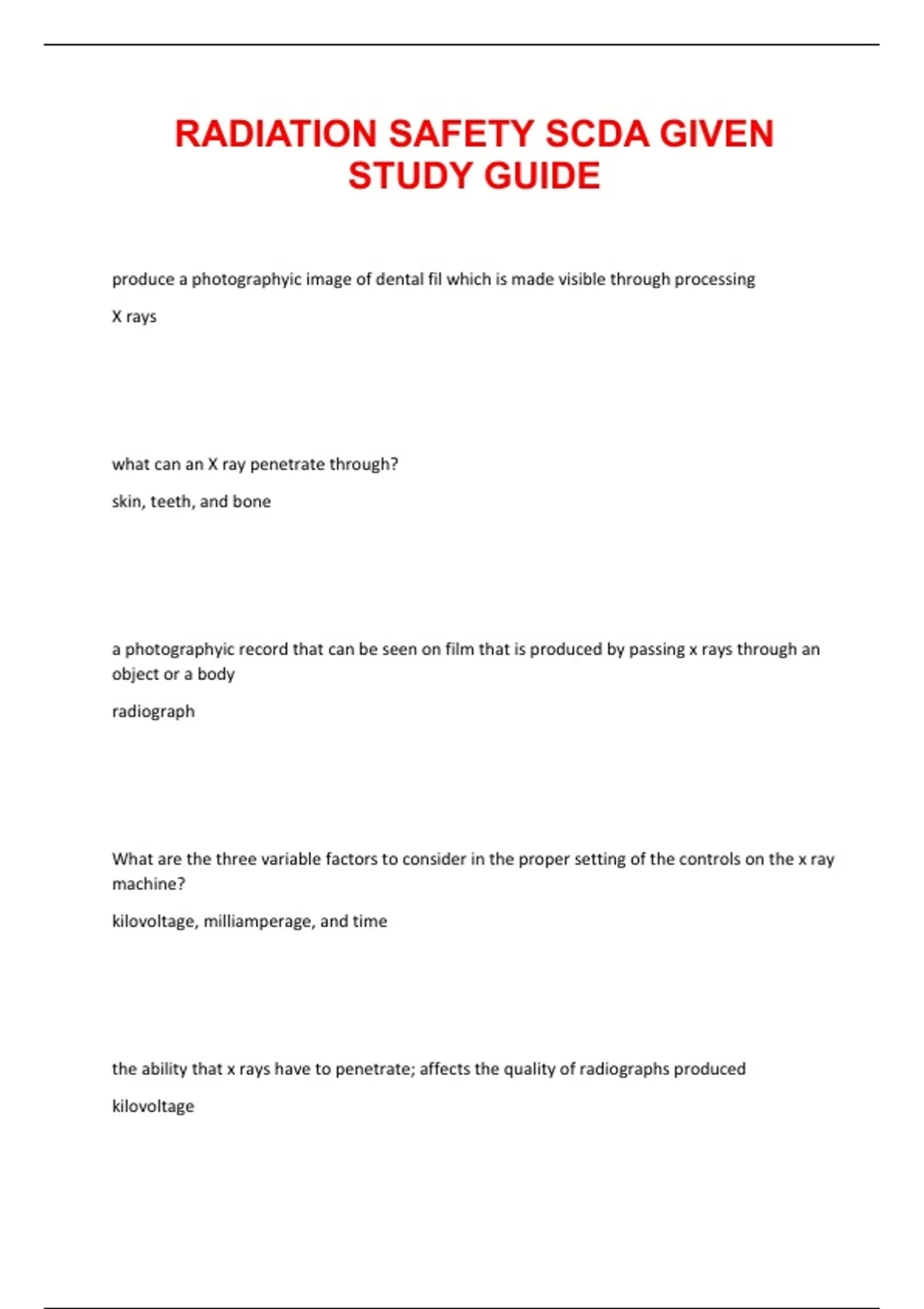 RADIATION SAFETY SCDA GIVEN STUDY GUIDE

produce a photographyic image of dental fil which is made visible through processing

X rays

what can an X ray penetrate through?

skin, teeth, and bone

a photographyic record that can be seen on film that is produced by passing x rays through an object or a body

radiograph

What are the three variable factors to consider in the proper setting of the controls on the x ray machine?

kilovoltage, milliamperage, and time

the ability that x rays have to penetrate; affects the quality of radiographs produced

kilovoltage